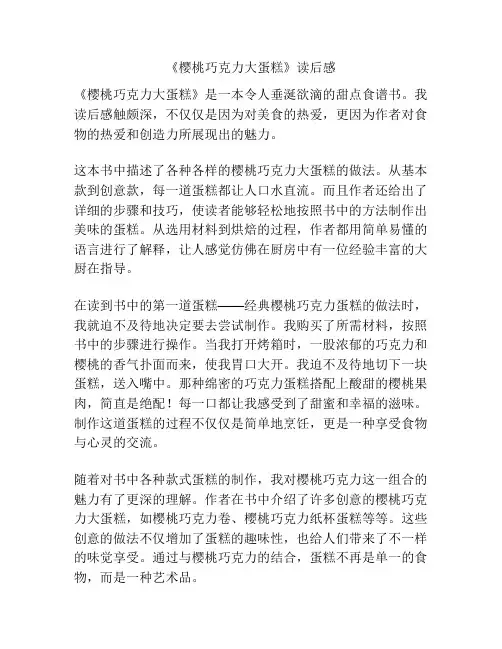 《樱桃巧克力大蛋糕》读后感

《樱桃巧克力大蛋糕》是一本令人垂涎欲滴的甜点食谱书。我读后感触颇深，不仅仅是因为对美食的热爱，更因为作者对食物的热爱和创造力所展现出的魅力。

这本书中描述了各种各样的樱桃巧克力大蛋糕的做法。从基本款到创意款，每一道蛋糕都让人口水直流。而且作者还给出了详细的步骤和技巧，使读者能够轻松地按照书中的方法制作出美味的蛋糕。从选用材料到烘焙的过程，作者都用简单易懂的语言进行了解释，让人感觉仿佛在厨房中有一位经验丰富的大厨在指导。

在读到书中的第一道蛋糕——经典樱桃巧克力蛋糕的做法时，我就迫不及待地决定要去尝试制作。我购买了所需材料，按照书中的步骤进行操作。当我打开烤箱时，一股浓郁的巧克力和樱桃的香气扑面而来，使我胃口大开。我迫不及待地切下一块蛋糕，送入嘴中。那种绵密的巧克力蛋糕搭配上酸甜的樱桃果肉，简直是绝配！每一口都让我感受到了甜蜜和幸福的滋味。制作这道蛋糕的过程不仅仅是简单地烹饪，更是一种享受食物与心灵的交流。

随着对书中各种款式蛋糕的制作，我对樱桃巧克力这一组合的魅力有了更深的理解。作者在书中介绍了许多创意的樱桃巧克力大蛋糕，如樱桃巧克力卷、樱桃巧克力纸杯蛋糕等等。这些创意的做法不仅增加了蛋糕的趣味性，也给人们带来了不一样的味觉享受。通过与樱桃巧克力的结合，蛋糕不再是单一的食物，而是一种艺术品。